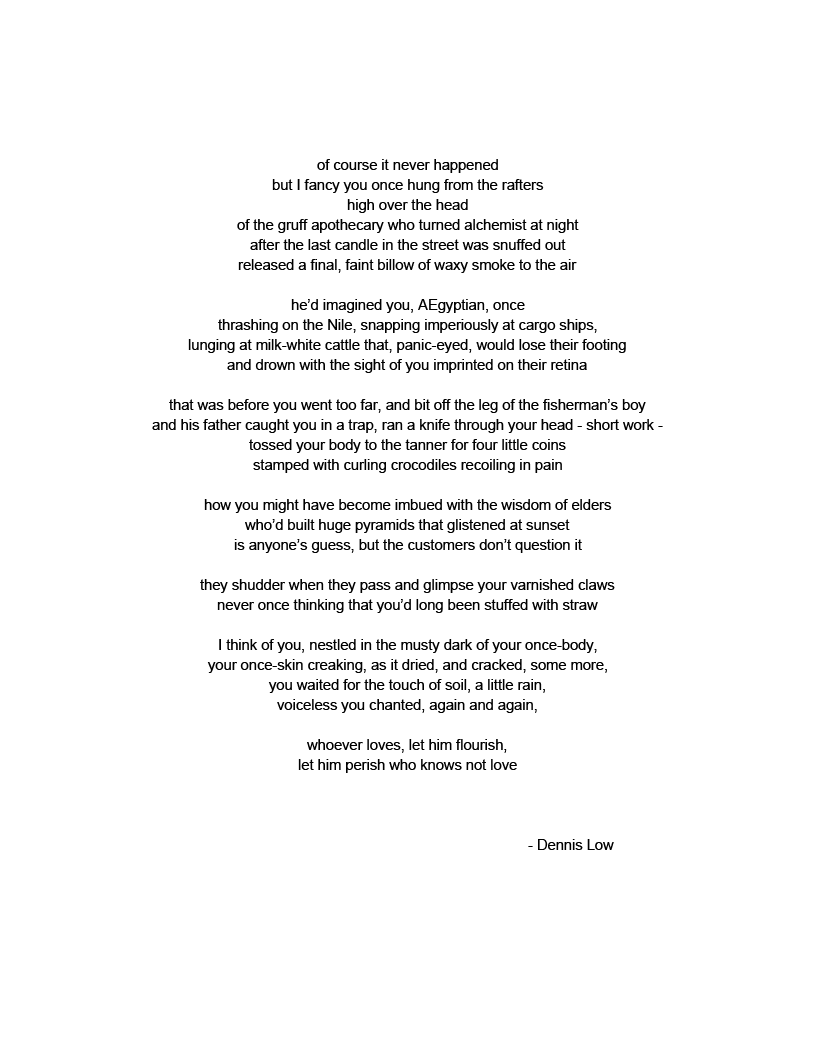 of course it never happened
but I fancy you once hung from the rafters
high over the head
of the gruff apothecary who turned alchemist at night
after the last candle in the street was snuffed out
released a final, faint billow of waxy smoke to the air

he'd imagined you, AEgyptian, once
thrashing on the Nile, snapping imperiously at cargo ships,
lunging at milk-white cattle that, panic-eyed, would lose their footing
and drown with the sight of you imprinted on their retina

that was before you went too far, and bit off the leg of the fisherman's boy
and his father caught you in a trap, ran a knife through your head - short work -
tossed your body to the tanner for four little coins
stamped with curling crocodiles recoiling in pain

how you might have become imbued with the wisdom of elders
who'd built huge pyramids that glistened at sunset
is anyone's guess, but the customers don't question it

they shudder when they pass and glimpse your varnished claws
never once thinking that you'd long been stuffed with straw

I think of you, nestled in the musty dark of your once-body,
your once-skin creaking, as it dried, and cracked, some more,
you waited for the touch of soil, a little rain,
voiceless you chanted, again and again,

whoever loves, let him flourish,
let him perish who knows not love

- Dennis Low